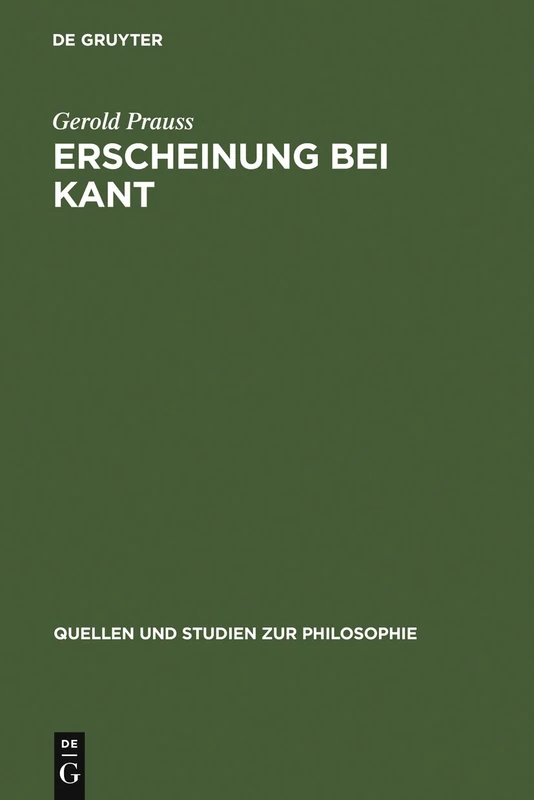 DE GRUYTER

Gerold Prauss

ERSCHEINUNG BEI KANT

QUELLEN UND STUDIEN ZUR PHILOSOPHIE

DE G